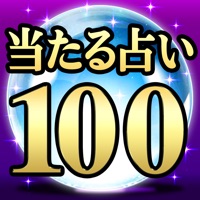 当たる占い
100